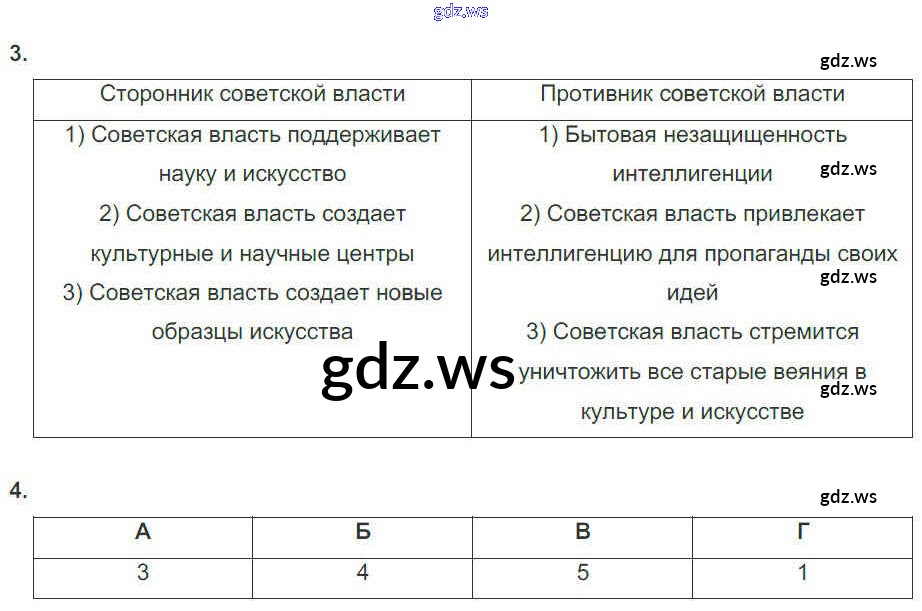 3.

| Сторонник советской власти | Противник советской власти |
|---|---|
| 1) Советская власть поддерживает науку и искусство 2) Советская власть создает культурные и научные центры 3) Советская власть создает новые образцы искусства | 1) Бытовая незащищенность интеллигенции 2) Советская власть привлекает интеллигенцию для пропаганды своих идей 3) Советская власть стремится уничтожить все старые веяния в культуре и искусстве |

4.

| А | Б | В | Г |
|---|---|---|---|
| 3 | 4 | 5 | 1 |

gdz.ws